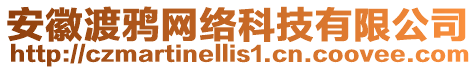 安徽渡鸦网络科技有限公司
http://czmartinellis1.cn.coovee.com